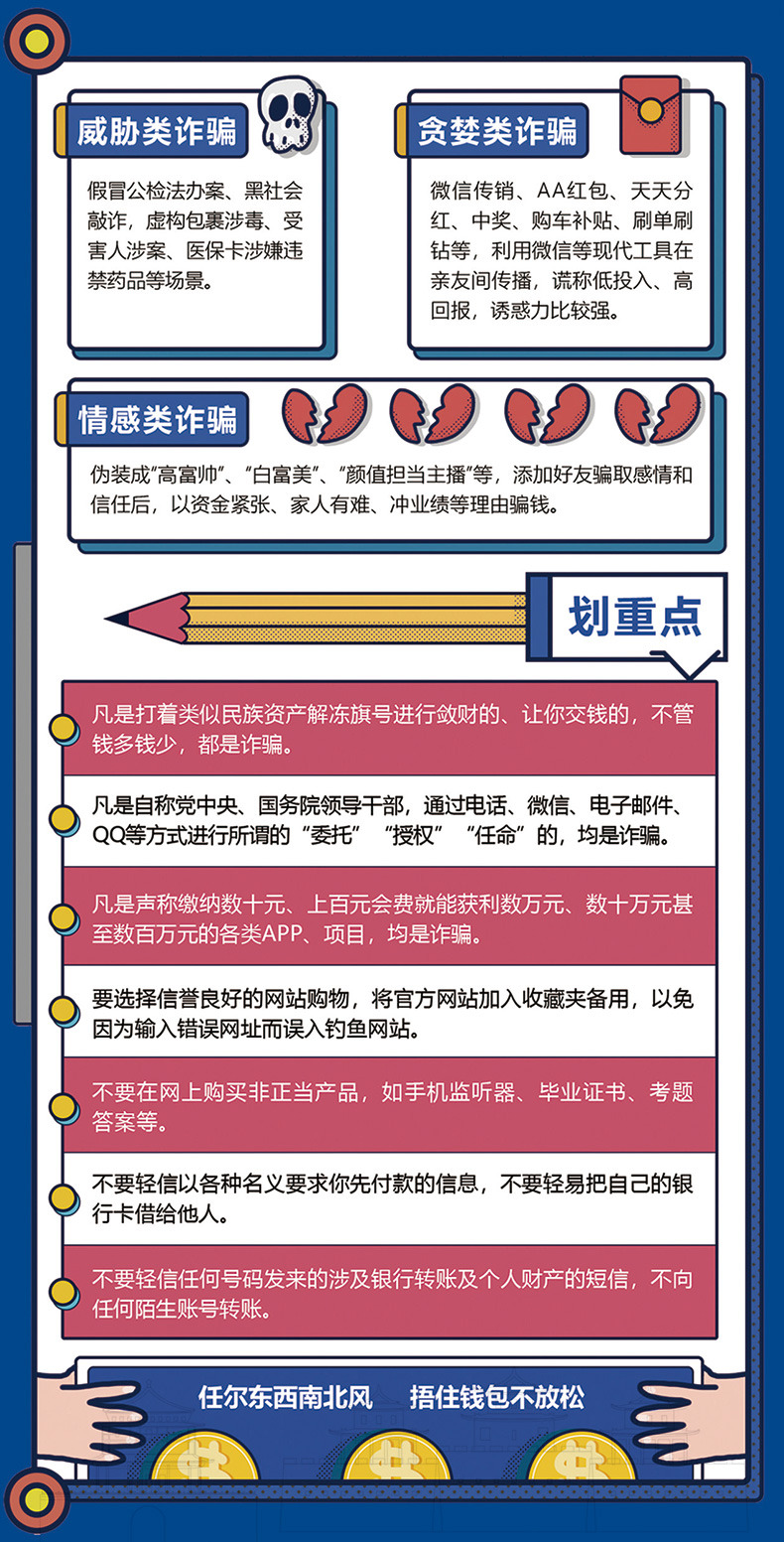 威胁类诈骗

假冒公检法办案、黑社会敲诈，虚构包裹涉毒、受害人涉案、医保卡涉嫌违禁药品等场景。

贪婪类诈骗

微信传销、AA红包、天天分红、中奖、购车补贴、刷单刷钻等，利用微信等现代工具在亲友间传播，谎称低投入、高回报，诱惑力比较强。

情感类诈骗

伪装成“高富帅”、“白富美”、“颜值担当主播”等，添加好友骗取感情和信任后，以资金紧张、家人有难、冲业绩等理由骗钱。

划重点

凡是打着类似民族资产解冻旗号进行敛财的、让你交钱的，不管钱多钱少，都是诈骗。

凡是自称党中央、国务院领导干部，通过电话、微信、电子邮件、QQ等方式进行所谓的“委托”“授权”“任命”的，均是诈骗。

凡是声称缴纳数十元、上百元会费就能获利数万元、数十万元甚至数百万元的各类APP、项目，均是诈骗。

要选择信誉良好的网站购物，将官方网站加入收藏夹备用，以免因为输入错误网址而误入钓鱼网站。

不要在网上购买非正当产品，如手机监听器、毕业证书、考题答案等。

不要轻信以各种名义要求你先付款的信息，不要轻易把自己的银行卡借给他人。

不要轻信任何号码发来的涉及银行转账及个人财产的短信，不向任何陌生账号转账。

任尔东西南北风　捂住钱包不放松